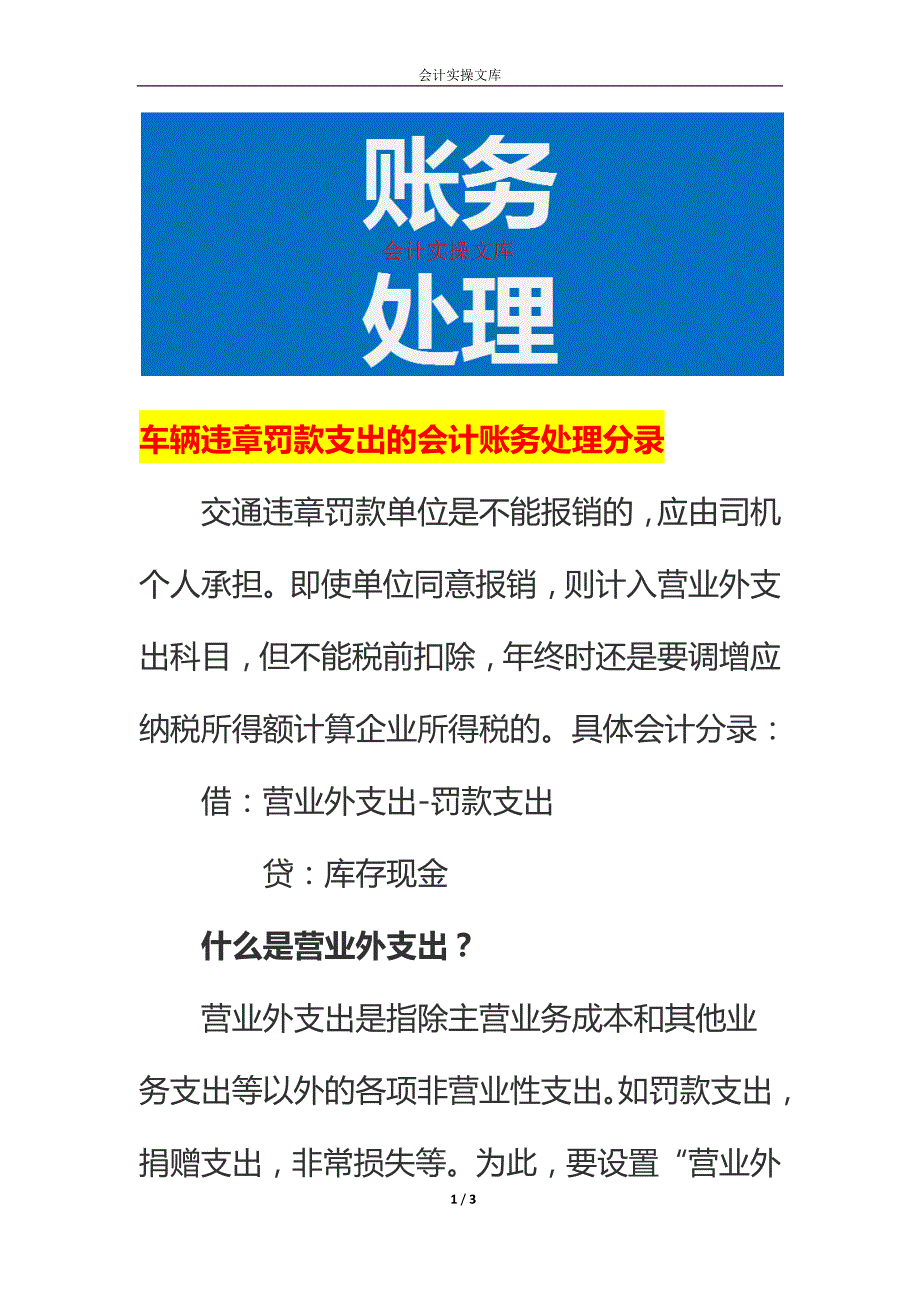 会计实操文库

账务
会计实操文库
处理

车辆违章罚款支出的会计账务处理分录

交通违章罚款单位是不能报销的，应由司机个人承担。即使单位同意报销，则计入营业外支出科目，但不能税前扣除，年终时还是要调增应纳税所得额计算企业所得税的。具体会计分录：

借：营业外支出-罚款支出

贷：库存现金

什么是营业外支出？

营业外支出是指除主营业务成本和其他业务支出等以外的各项非营业性支出。如罚款支出，捐赠支出，非常损失等。为此，要设置“营业外

1 / 3